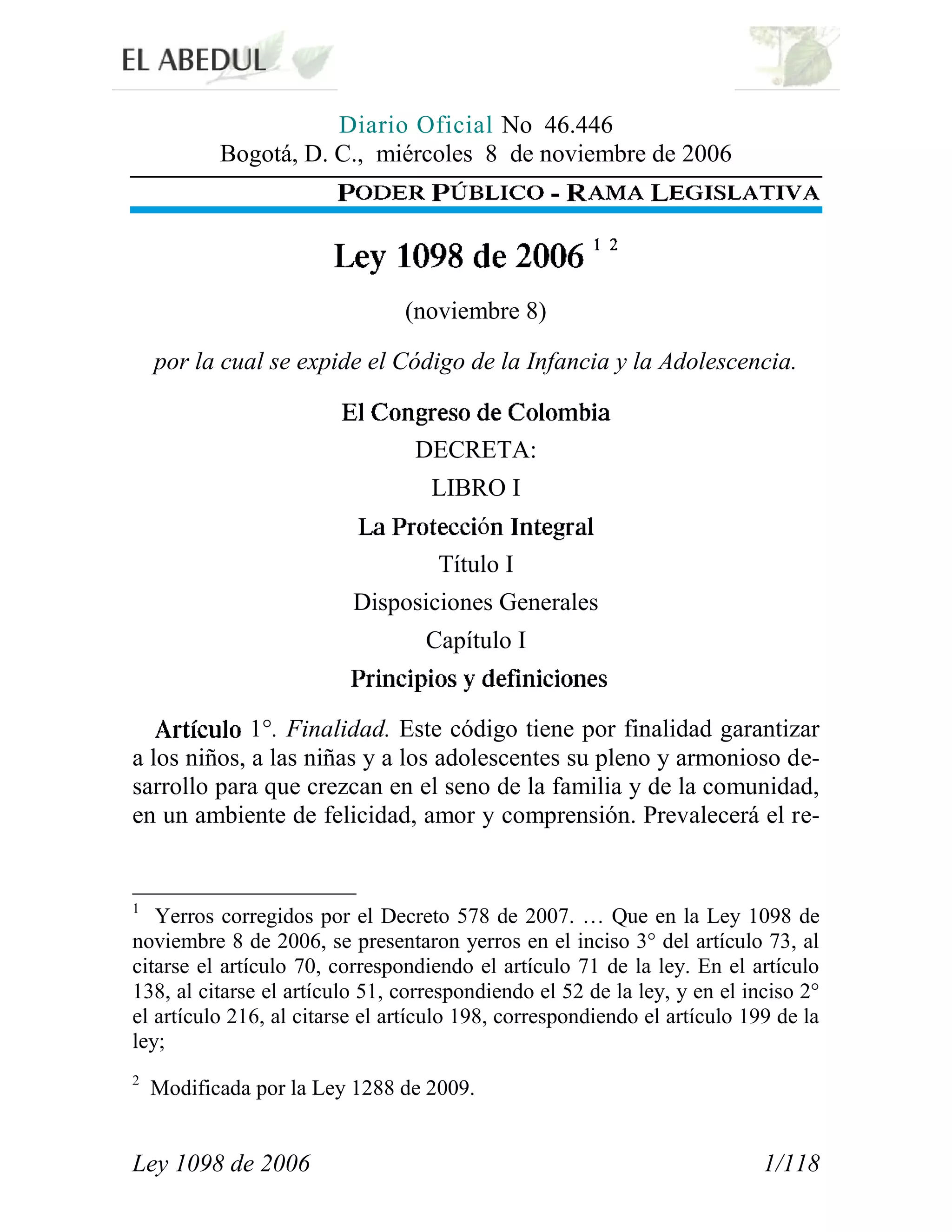 EL ABEDUL

Diario Oficial No 46.446
Bogotá, D. C., miércoles 8 de noviembre de 2006

PODER PÚBLICO - RAMA LEGISLATIVA

Ley 1098 de 2006 $^{1\ 2}$

(noviembre 8)

por la cual se expide el Código de la Infancia y la Adolescencia.

El Congreso de Colombia

DECRETA:

LIBRO I

La Protección Integral

Título I

Disposiciones Generales

Capítulo I

Principios y definiciones

Artículo 1°. Finalidad. Este código tiene por finalidad garantizar a los niños, a las niñas y a los adolescentes su pleno y armonioso desarrollo para que crezcan en el seno de la familia y de la comunidad, en un ambiente de felicidad, amor y comprensión. Prevalecerá el re-

$^1$ Yerros corregidos por el Decreto 578 de 2007. … Que en la Ley 1098 de noviembre 8 de 2006, se presentaron yerros en el inciso 3° del artículo 73, al citarse el artículo 70, correspondiendo el artículo 71 de la ley. En el artículo 138, al citarse el artículo 51, correspondiendo el 52 de la ley, y en el inciso 2° el artículo 216, al citarse el artículo 198, correspondiendo el artículo 199 de la ley;

$^2$ Modificada por la Ley 1288 de 2009.

Ley 1098 de 2006 1/118